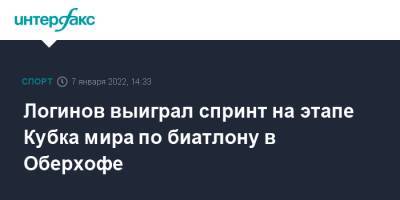 интерфакс

СПОРТ 7 января 2022, 14:33

Логинов выиграл спринт на этапе Кубка мира по биатлону в Оберхофе